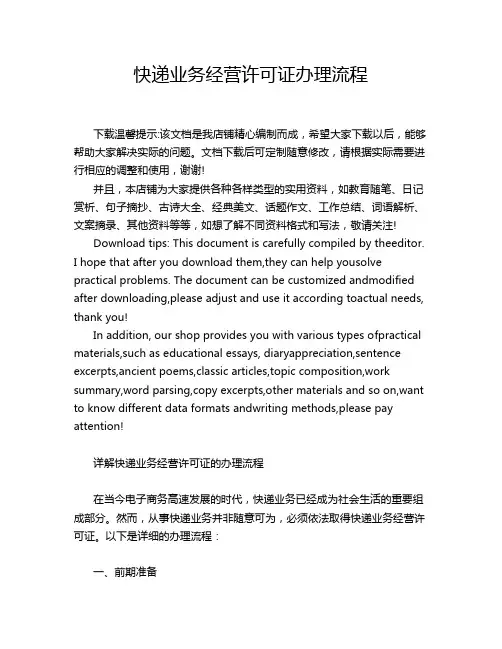 快递业务经营许可证办理流程

下载温馨提示:该文档是我店铺精心编制而成，希望大家下载以后，能够帮助大家解决实际的问题。文档下载后可定制随意修改，请根据实际需要进行相应的调整和使用，谢谢!

并且，本店铺为大家提供各种各样类型的实用资料，如教育随笔、日记赏析、句子摘抄、古诗大全、经典美文、话题作文、工作总结、词语解析、文案摘录、其他资料等等，如想了解不同资料格式和写法，敬请关注!

Download tips: This document is carefully compiled by theeditor. I hope that after you download them,they can help yousolve practical problems. The document can be customized andmodified after downloading,please adjust and use it according toactual needs, thank you!

In addition, our shop provides you with various types ofpractical materials,such as educational essays, diaryappreciation,sentence excerpts,ancient poems,classic articles,topic composition,work summary,word parsing,copy excerpts,other materials and so on,want to know different data formats andwriting methods,please pay attention!

详解快递业务经营许可证的办理流程

在当今电子商务高速发展的时代，快递业务已经成为社会生活的重要组成部分。然而，从事快递业务并非随意可为，必须依法取得快递业务经营许可证。以下是详细的办理流程：

一、前期准备